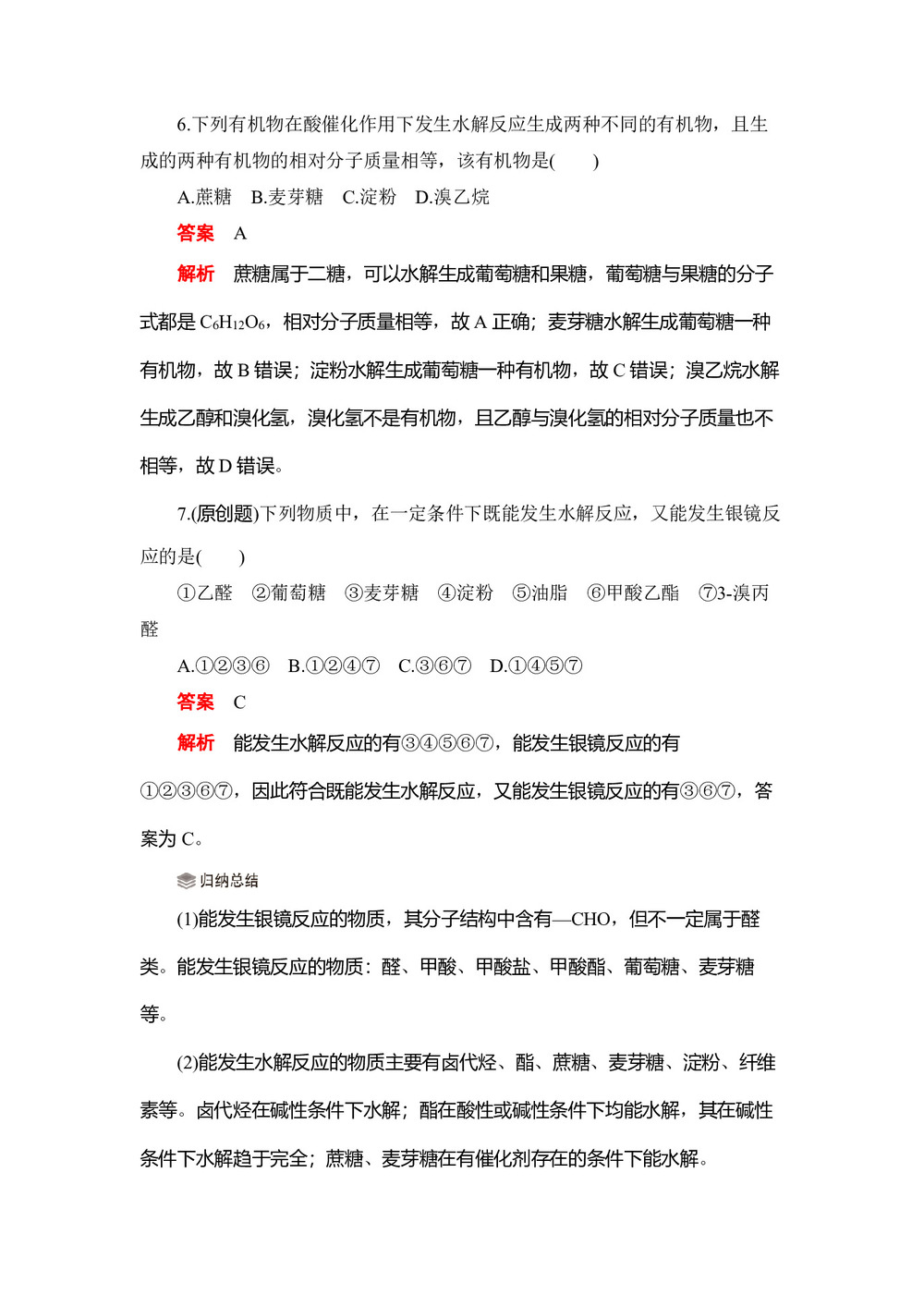 6.下列有机物在酸催化作用下发生水解反应生成两种不同的有机物，且生成的两种有机物的相对分子质量相等，该有机物是(　　)

A.蔗糖　B.麦芽糖　C.淀粉　D.溴乙烷

答案　A

解析　蔗糖属于二糖，可以水解生成葡萄糖和果糖，葡萄糖与果糖的分子式都是 $C_6H_{12}O_6$，相对分子质量相等，故 A 正确；麦芽糖水解生成葡萄糖一种有机物，故 B 错误；淀粉水解生成葡萄糖一种有机物，故 C 错误；溴乙烷水解生成乙醇和溴化氢，溴化氢不是有机物，且乙醇与溴化氢的相对分子质量也不相等，故 D 错误。

7.(原创题)下列物质中，在一定条件下既能发生水解反应，又能发生银镜反应的是(　　)

①乙醛　②葡萄糖　③麦芽糖　④淀粉　⑤油脂　⑥甲酸乙酯　⑦3-溴丙醛

A.①②③⑥　B.①②④⑦　C.③⑥⑦　D.①④⑤⑦

答案　C

解析　能发生水解反应的有③④⑤⑥⑦，能发生银镜反应的有①②③⑥⑦，因此符合既能发生水解反应，又能发生银镜反应的有③⑥⑦，答案为 C。

归纳总结

(1)能发生银镜反应的物质，其分子结构中含有—CHO，但不一定属于醛类。能发生银镜反应的物质：醛、甲酸、甲酸盐、甲酸酯、葡萄糖、麦芽糖等。

(2)能发生水解反应的物质主要有卤代烃、酯、蔗糖、麦芽糖、淀粉、纤维素等。卤代烃在碱性条件下水解；酯在酸性或碱性条件下均能水解，其在碱性条件下水解趋于完全；蔗糖、麦芽糖在有催化剂存在的条件下能水解。